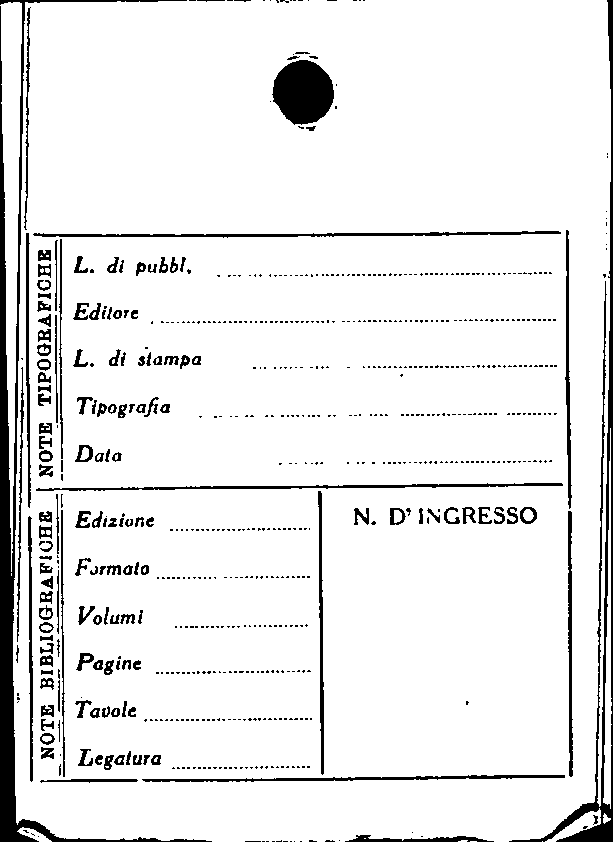 NOTE TIPOGRAFICHE

L. di pubbl.

Editore

L. di stampa

Tipografia

Data

NOTE BIBLIOGRAFICHE

Edizione

Formato

Volumi

Pagine

Tavole

Legatura

N. D' INGRESSO